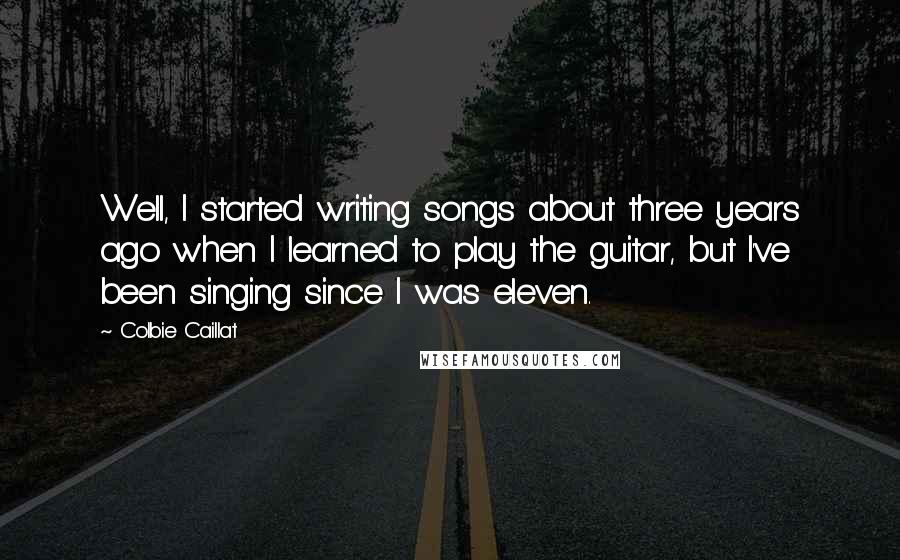 Well, I started writing songs about three years ago when I learned to play the guitar, but I've been singing since I was eleven.

~ Colbie Caillat

WISEFAMOUSQUOTES.COM